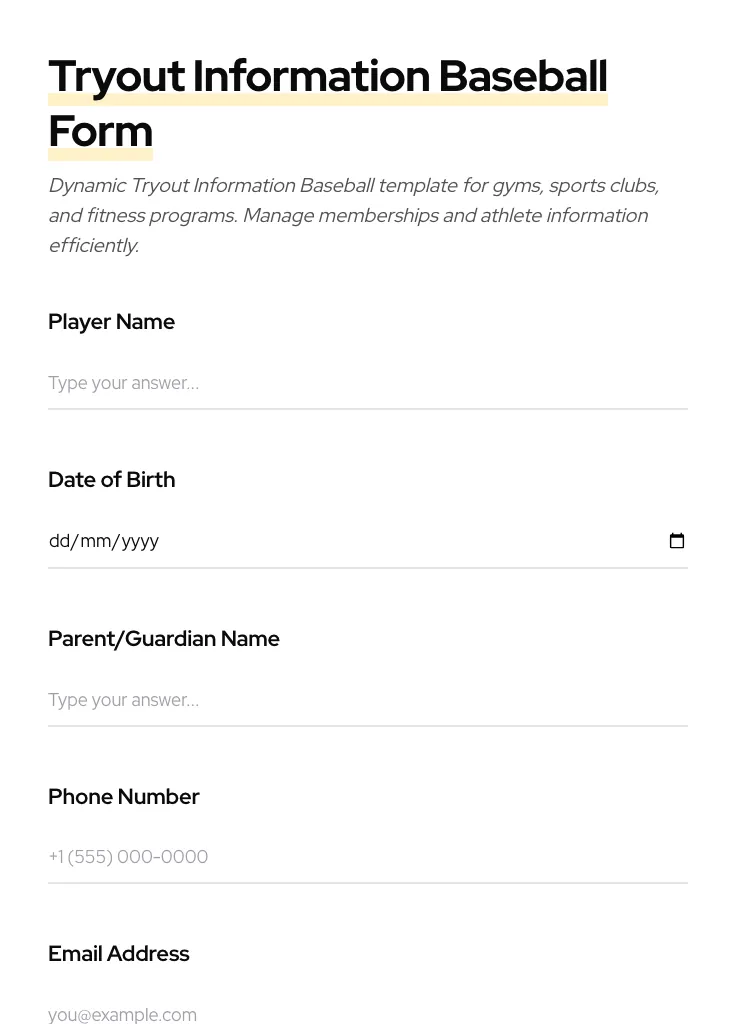 Tryout Information Baseball Form

Dynamic Tryout Information Baseball template for gyms, sports clubs, and fitness programs. Manage memberships and athlete information efficiently.

Player Name

Type your answer...

Date of Birth

dd/mm/yyyy

Parent/Guardian Name

Type your answer...

Phone Number

+1 (555) 000-0000

Email Address

you@example.com